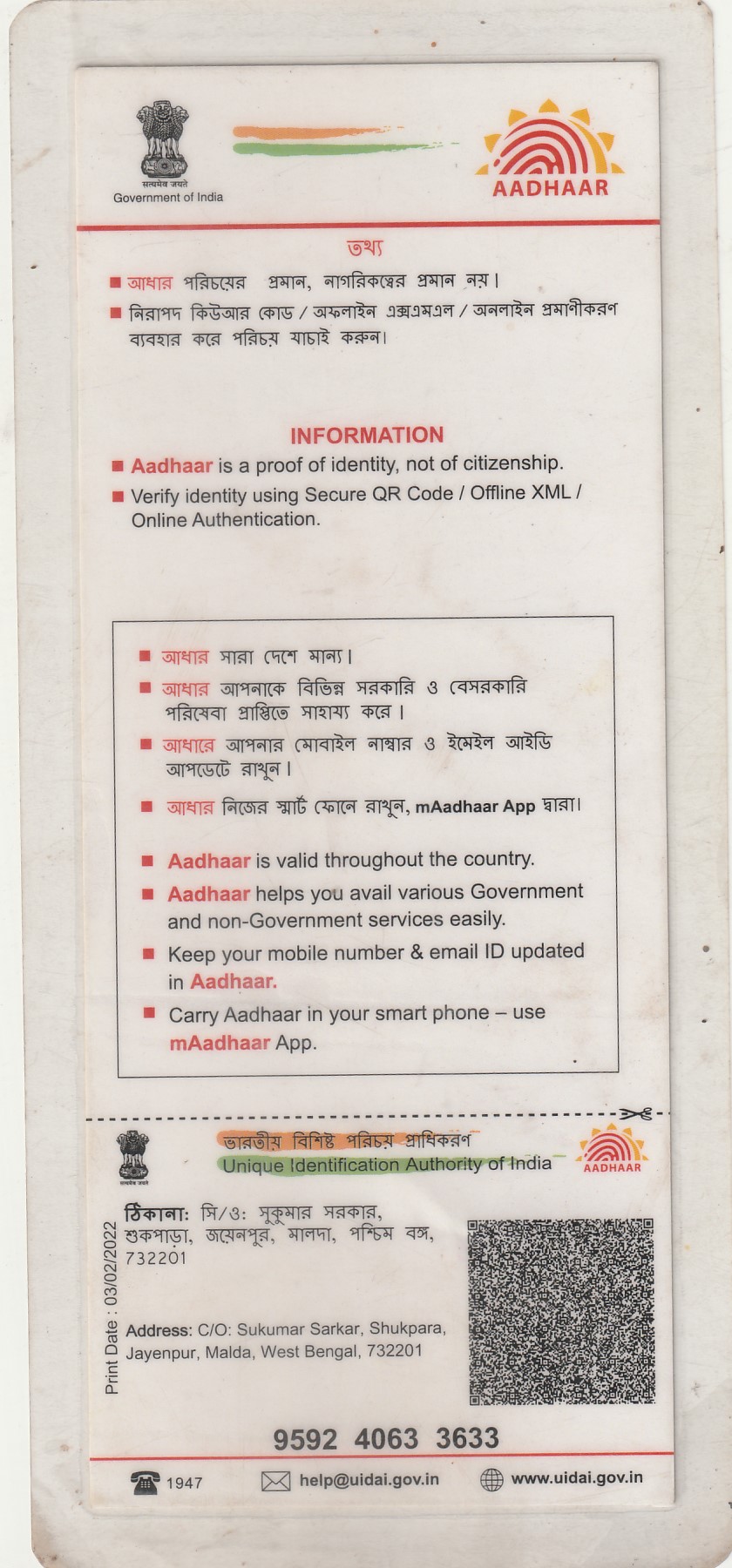 सत्यमेव जयते
Government of India

AADHAAR

তথ্য
■ আধার পরিচয়ের প্রমান, নাগরিকত্বের প্রমান নয়।
■ নিরাপদ কিউআর কোড / অফলাইন এক্সএমএল / অনলাইন প্রমাণীকরণ ব্যবহার করে পরিচয় যাচাই করুন।

INFORMATION
■ Aadhaar is a proof of identity, not of citizenship.
■ Verify identity using Secure QR Code / Offline XML / Online Authentication.

■ আধার সারা দেশে মান্য।
■ আধার আপনাকে বিভিন্ন সরকারি ও বেসরকারি পরিষেবা প্রাপ্তিতে সাহায্য করে।
■ আধারে আপনার মোবাইল নাম্বার ও ইমেইল আইডি আপডেটে রাখুন।
■ আধার নিজের স্মার্ট ফোনে রাখুন, mAadhaar App দ্বারা।

■ Aadhaar is valid throughout the country.
■ Aadhaar helps you avail various Government and non-Government services easily.
■ Keep your mobile number & email ID updated in Aadhaar.
■ Carry Aadhaar in your smart phone – use mAadhaar App.

सत्यमेव जयते
ভারতীয় বিশিষ্ট পরিচয় প্রাধিকরণ
Unique Identification Authority of India
AADHAAR

Print Date : 03/02/2022

ঠিকানা: সি/ও: সুকুমার সরকার, শুকপাড়া, জয়েনপুর, মালদা, পশ্চিম বঙ্গ, 732201

Address: C/O: Sukumar Sarkar, Shukpara, Jayenpur, Malda, West Bengal, 732201

9592 4063 3633

1947 help@uidai.gov.in www.uidai.gov.in